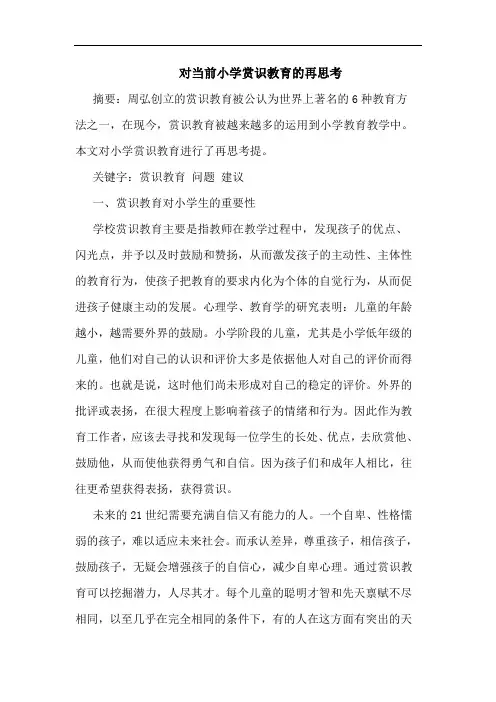 对当前小学赏识教育的再思考

摘要：周弘创立的赏识教育被公认为世界上著名的6种教育方法之一，在现今，赏识教育被越来越多的运用到小学教育教学中。本文对小学赏识教育进行了再思考提。

关键字：赏识教育 问题 建议

一、赏识教育对小学生的重要性

学校赏识教育主要是指教师在教学过程中，发现孩子的优点、闪光点，并予以及时鼓励和赞扬，从而激发孩子的主动性、主体性的教育行为，使孩子把教育的要求内化为个体的自觉行为，从而促进孩子健康主动的发展。心理学、教育学的研究表明：儿童的年龄越小，越需要外界的鼓励。小学阶段的儿童，尤其是小学低年级的儿童，他们对自己的认识和评价大多是依据他人对自己的评价而得来的。也就是说，这时他们尚未形成对自己的稳定的评价。外界的批评或表扬，在很大程度上影响着孩子的情绪和行为。因此作为教育工作者，应该去寻找和发现每一位学生的长处、优点，去欣赏他、鼓励他，从而使他获得勇气和自信。因为孩子们和成年人相比，往往更希望获得表扬，获得赏识。

未来的21世纪需要充满自信又有能力的人。一个自卑、性格懦弱的孩子，难以适应未来社会。而承认差异，尊重孩子，相信孩子，鼓励孩子，无疑会增强孩子的自信心，减少自卑心理。通过赏识教育可以挖掘潜力，人尽其才。每个儿童的聪明才智和先天禀赋不尽相同，以至几乎在完全相同的条件下，有的人在这方面有突出的天